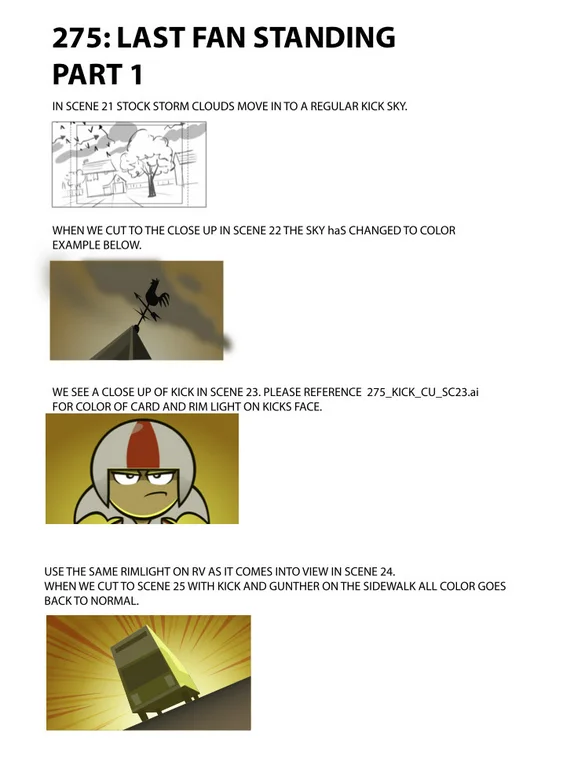 275: LAST FAN STANDING
PART 1

IN SCENE 21 STOCK STORM CLOUDS MOVE IN TO A REGULAR KICK SKY.

WHEN WE CUT TO THE CLOSE UP IN SCENE 22 THE SKY haS CHANGED TO COLOR EXAMPLE BELOW.

WE SEE A CLOSE UP OF KICK IN SCENE 23. PLEASE REFERENCE 275_KICK_CU_SC23.ai FOR COLOR OF CARD AND RIM LIGHT ON KICKS FACE.

USE THE SAME RIMLIGHT ON RV AS IT COMES INTO VIEW IN SCENE 24.
WHEN WE CUT TO SCENE 25 WITH KICK AND GUNTHER ON THE SIDEWALK ALL COLOR GOES BACK TO NORMAL.